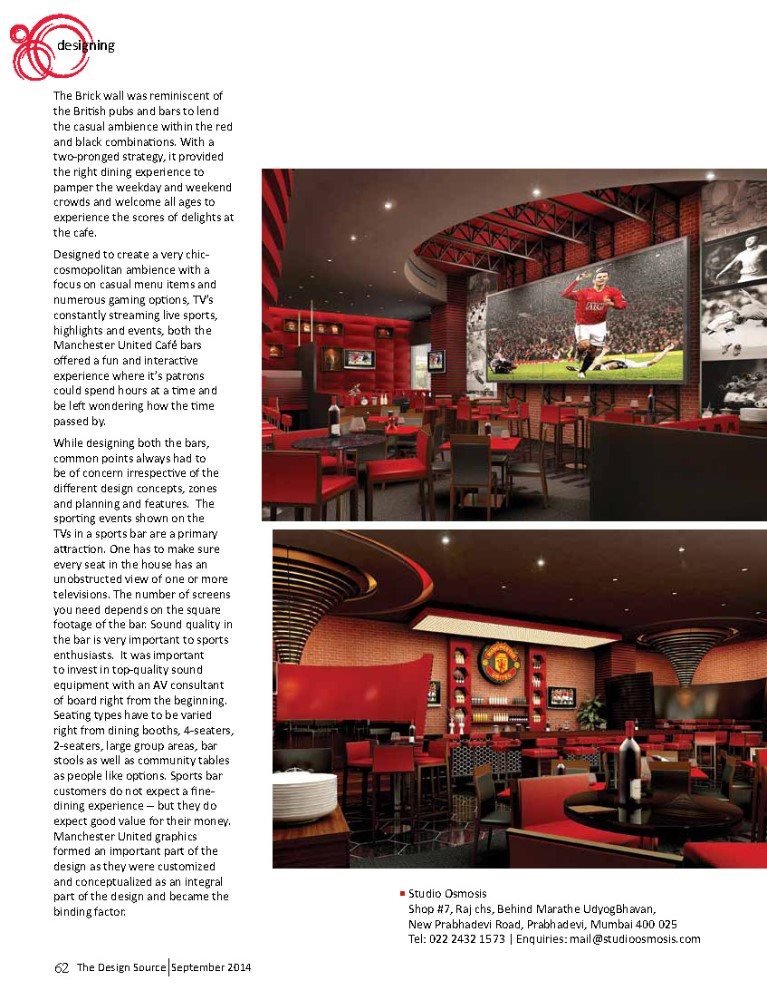 designing

The Brick wall was reminiscent of the British pubs and bars to lend the casual ambience within the red and black combinations. With a two-pronged strategy, it provided the right dining experience to pamper the weekday and weekend crowds and welcome all ages to experience the scores of delights at the cafe.

Designed to create a very chic-cosmopolitan ambience with a focus on casual menu items and numerous gaming options, TV's constantly streaming live sports, highlights and events, both the Manchester United Café bars offered a fun and interactive experience where it's patrons could spend hours at a time and be left wondering how the time passed by.

While designing both the bars, common points always had to be of concern irrespective of the different design concepts, zones and planning and features. The sporting events shown on the TVs in a sports bar are a primary attraction. One has to make sure every seat in the house has an unobstructed view of one or more televisions. The number of screens you need depends on the square footage of the bar. Sound quality in the bar is very important to sports enthusiasts. It was important to invest in top-quality sound equipment with an AV consultant of board right from the beginning. Seating types have to be varied right from dining booths, 4-seaters, 2-seaters, large group areas, bar stools as well as community tables as people like options. Sports bar customers do not expect a fine-dining experience – but they do expect good value for their money. Manchester United graphics formed an important part of the design as they were customized and conceptualized as an integral part of the design and became the binding factor.

Studio Osmosis
Shop #7, Raj chs, Behind Marathe UdyogBhavan,
New Prabhadevi Road, Prabhadevi, Mumbai 400 025
Tel: 022 2432 1573 | Enquiries: mail@studioosmosis.com

62 The Design Source | September 2014